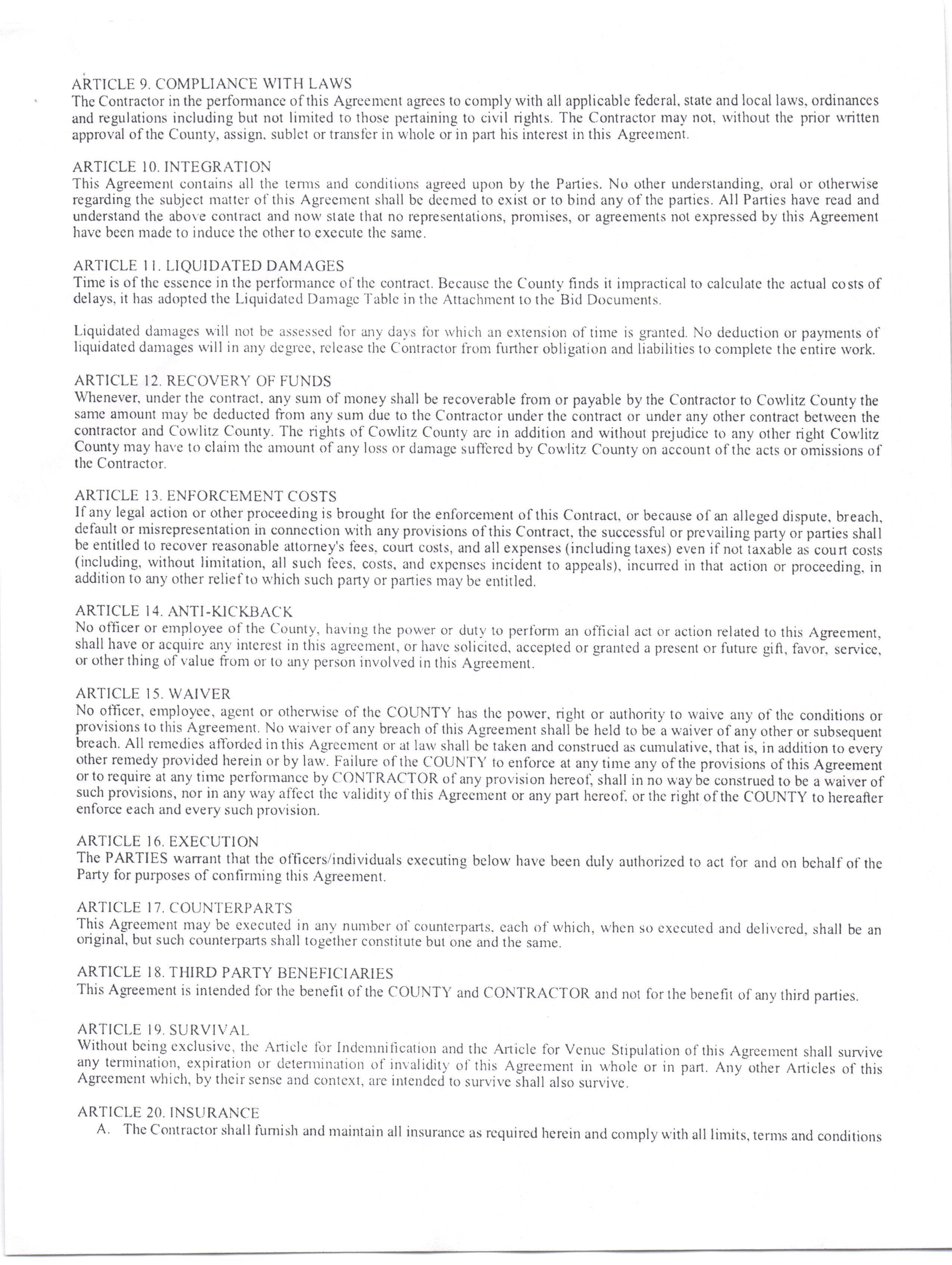 ARTICLE 9. COMPLIANCE WITH LAWS
The Contractor in the performance of this Agreement agrees to comply with all applicable federal, state and local laws, ordinances and regulations including but not limited to those pertaining to civil rights. The Contractor may not, without the prior written approval of the County, assign, sublet or transfer in whole or in part his interest in this Agreement.

ARTICLE 10. INTEGRATION
This Agreement contains all the terms and conditions agreed upon by the Parties. No other understanding, oral or otherwise regarding the subject matter of this Agreement shall be deemed to exist or to bind any of the parties. All Parties have read and understand the above contract and now state that no representations, promises, or agreements not expressed by this Agreement have been made to induce the other to execute the same.

ARTICLE 11. LIQUIDATED DAMAGES
Time is of the essence in the performance of the contract. Because the County finds it impractical to calculate the actual costs of delays, it has adopted the Liquidated Damage Table in the Attachment to the Bid Documents.

Liquidated damages will not be assessed for any days for which an extension of time is granted. No deduction or payments of liquidated damages will in any degree, release the Contractor from further obligation and liabilities to complete the entire work.

ARTICLE 12. RECOVERY OF FUNDS
Whenever, under the contract, any sum of money shall be recoverable from or payable by the Contractor to Cowlitz County the same amount may be deducted from any sum due to the Contractor under the contract or under any other contract between the contractor and Cowlitz County. The rights of Cowlitz County are in addition and without prejudice to any other right Cowlitz County may have to claim the amount of any loss or damage suffered by Cowlitz County on account of the acts or omissions of the Contractor.

ARTICLE 13. ENFORCEMENT COSTS
If any legal action or other proceeding is brought for the enforcement of this Contract, or because of an alleged dispute, breach, default or misrepresentation in connection with any provisions of this Contract, the successful or prevailing party or parties shall be entitled to recover reasonable attorney's fees, court costs, and all expenses (including taxes) even if not taxable as court costs (including, without limitation, all such fees, costs, and expenses incident to appeals), incurred in that action or proceeding, in addition to any other relief to which such party or parties may be entitled.

ARTICLE 14. ANTI-KICKBACK
No officer or employee of the County, having the power or duty to perform an official act or action related to this Agreement, shall have or acquire any interest in this agreement, or have solicited, accepted or granted a present or future gift, favor, service, or other thing of value from or to any person involved in this Agreement.

ARTICLE 15. WAIVER
No officer, employee, agent or otherwise of the COUNTY has the power, right or authority to waive any of the conditions or provisions to this Agreement. No waiver of any breach of this Agreement shall be held to be a waiver of any other or subsequent breach. All remedies afforded in this Agreement or at law shall be taken and construed as cumulative, that is, in addition to every other remedy provided herein or by law. Failure of the COUNTY to enforce at any time any of the provisions of this Agreement or to require at any time performance by CONTRACTOR of any provision hereof, shall in no way be construed to be a waiver of such provisions, nor in any way affect the validity of this Agreement or any part hereof, or the right of the COUNTY to hereafter enforce each and every such provision.

ARTICLE 16. EXECUTION
The PARTIES warrant that the officers/individuals executing below have been duly authorized to act for and on behalf of the Party for purposes of confirming this Agreement.

ARTICLE 17. COUNTERPARTS
This Agreement may be executed in any number of counterparts, each of which, when so executed and delivered, shall be an original, but such counterparts shall together constitute but one and the same.

ARTICLE 18. THIRD PARTY BENEFICIARIES
This Agreement is intended for the benefit of the COUNTY and CONTRACTOR and not for the benefit of any third parties.

ARTICLE 19. SURVIVAL
Without being exclusive, the Article for Indemnification and the Article for Venue Stipulation of this Agreement shall survive any termination, expiration or determination of invalidity of this Agreement in whole or in part. Any other Articles of this Agreement which, by their sense and context, are intended to survive shall also survive.

ARTICLE 20. INSURANCE
A. The Contractor shall furnish and maintain all insurance as required herein and comply with all limits, terms and conditions